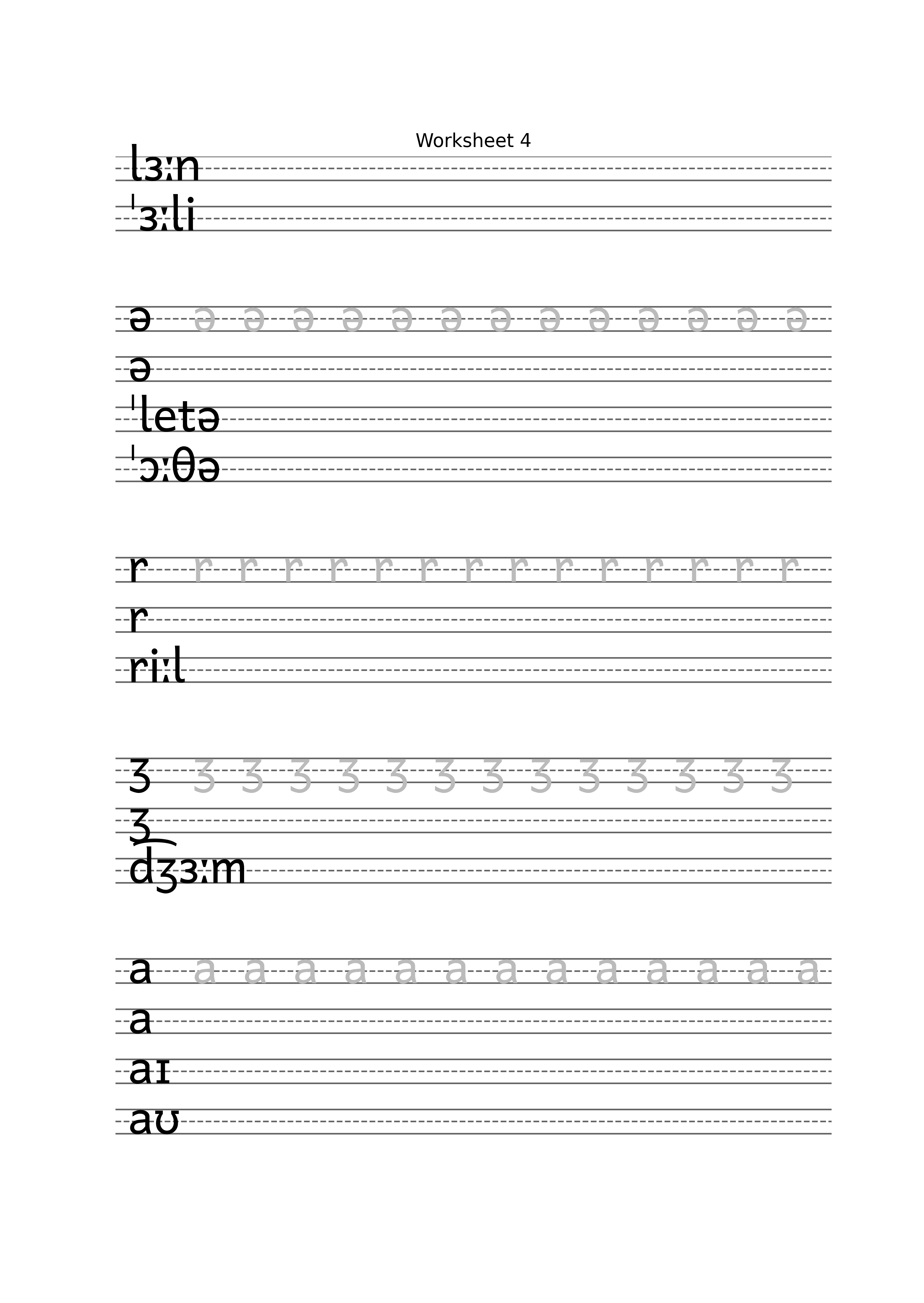 Worksheet 4

lɜːn

ˈɜːli

ə ə ə ə ə ə ə ə ə ə ə ə ə ə

ə

ˈletə

ˈɔːθə

r r r r r r r r r r r r r r r

r

riːl

ʒ ʒ ʒ ʒ ʒ ʒ ʒ ʒ ʒ ʒ ʒ ʒ ʒ ʒ

ʒ

d͡ʒɜːm

a a a a a a a a a a a a a a

a

aɪ

aʊ